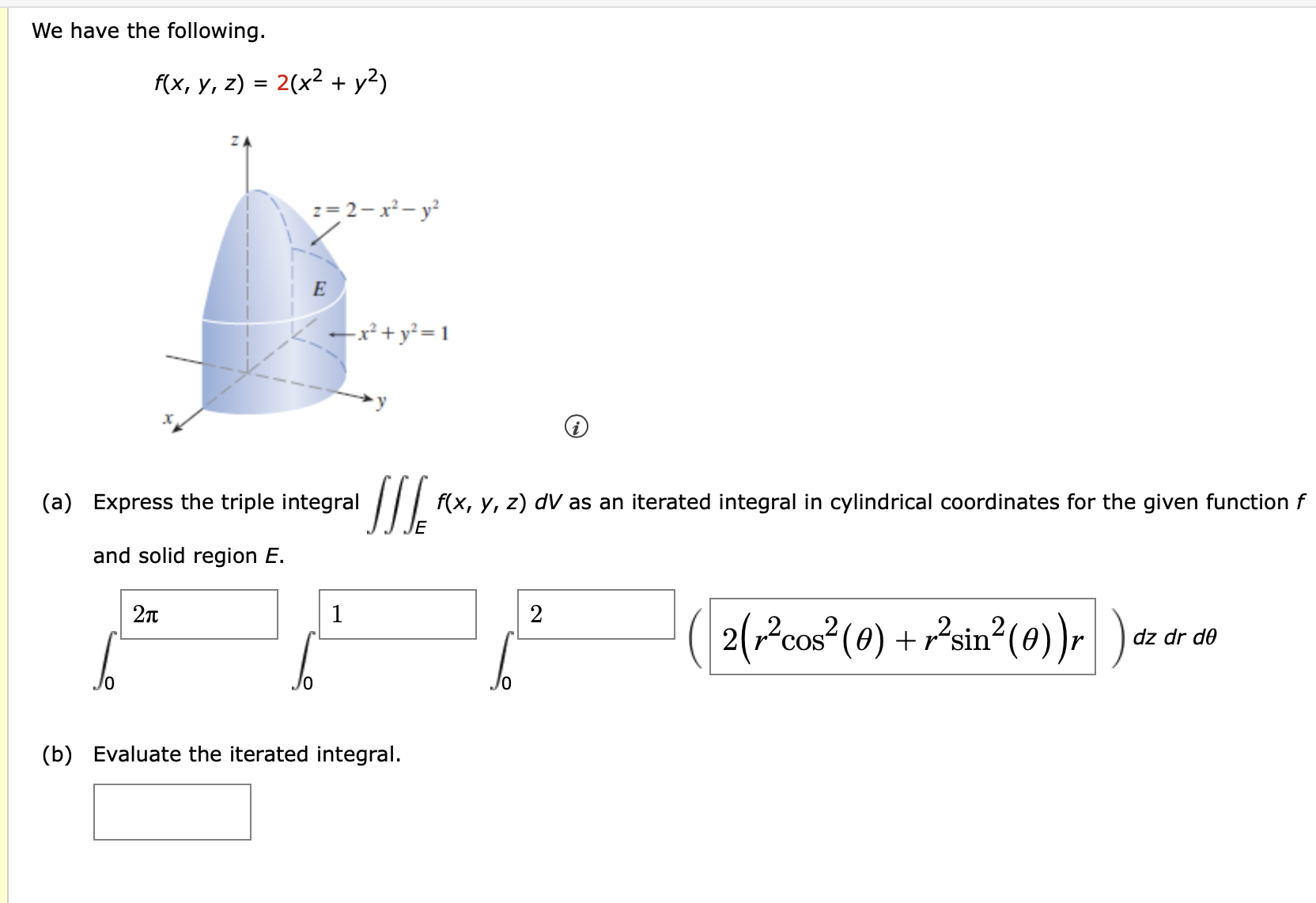 We have the following.

$f(x, y, z) = 2(x^2 + y^2)$

$z$

$z = 2 - x^2 - y^2$

$E$

$x^2 + y^2 = 1$

$y$

$x$

(a) Express the triple integral $\iiint_E f(x, y, z)\, dV$ as an iterated integral in cylindrical coordinates for the given function $f$ and solid region $E$.

$\int_0^{2\pi} \int_0^{1} \int_0^{2} \left( 2\left(r^2\cos^2(\theta) + r^2\sin^2(\theta)\right)r \right) dz\, dr\, d\theta$

(b) Evaluate the iterated integral.